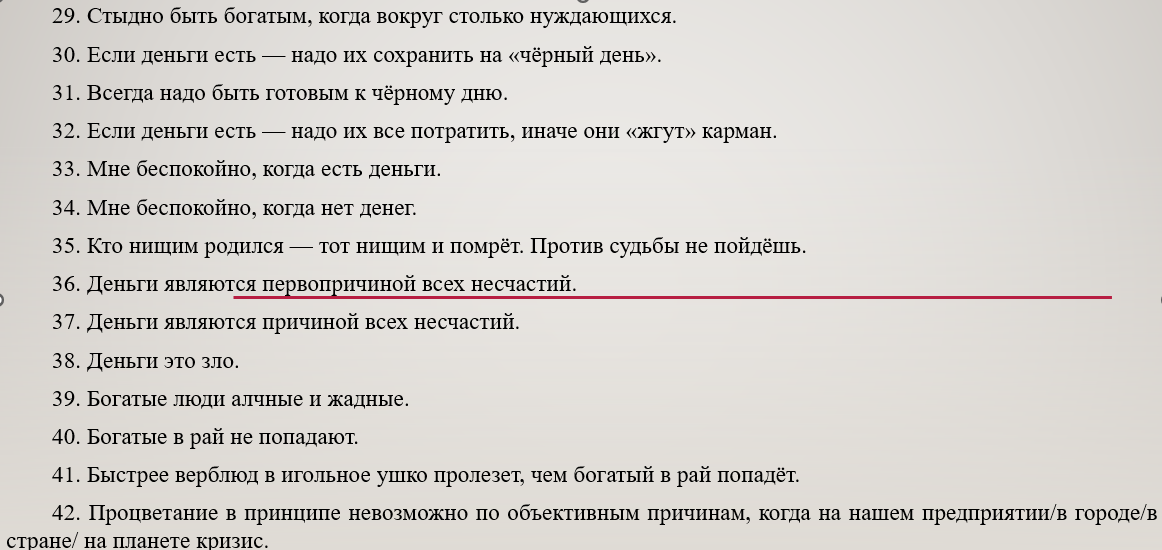 29. Стыдно быть богатым, когда вокруг столько нуждающихся.

30. Если деньги есть — надо их сохранить на «чёрный день».

31. Всегда надо быть готовым к чёрному дню.

32. Если деньги есть — надо их все потратить, иначе они «жгут» карман.

33. Мне беспокойно, когда есть деньги.

34. Мне беспокойно, когда нет денег.

35. Кто нищим родился — тот нищим и помрёт. Против судьбы не пойдёшь.

36. Деньги являются первопричиной всех несчастий.

37. Деньги являются причиной всех несчастий.

38. Деньги это зло.

39. Богатые люди алчные и жадные.

40. Богатые в рай не попадают.

41. Быстрее верблюд в игольное ушко пролезет, чем богатый в рай попадёт.

42. Процветание в принципе невозможно по объективным причинам, когда на нашем предприятии/в городе/в стране/ на планете кризис.